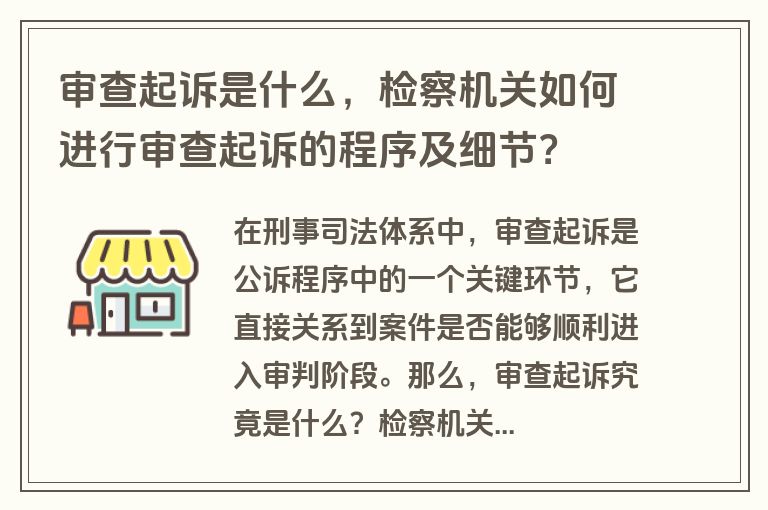 审查起诉是什么，检察机关如何进行审查起诉的程序及细节？

在刑事司法体系中，审查起诉是公诉程序中的一个关键环节，它直接关系到案件是否能够顺利进入审判阶段。那么，审查起诉究竟是什么？检察机关...